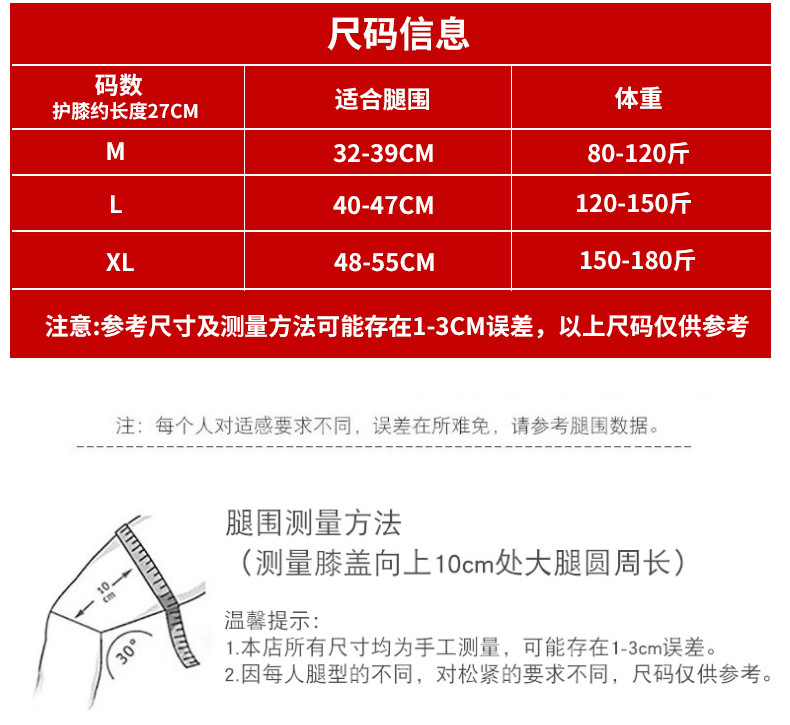 尺码信息

| 码数 护膝约长度27CM | 适合腿围 | 体重 |
|---|---|---|
| M | 32-39CM | 80-120斤 |
| L | 40-47CM | 120-150斤 |
| XL | 48-55CM | 150-180斤 |

注意:参考尺寸及测量方法可能存在1-3CM误差，以上尺码仅供参考

注：每个人对适感要求不同，误差在所难免，请参考腿围数据。

10 cm

30°

腿围测量方法
（测量膝盖向上10cm处大腿圆周长）

温馨提示:
1.本店所有尺寸均为手工测量，可能存在1-3cm误差。
2.因每人腿型的不同，对松紧的要求不同，尺码仅供参考。